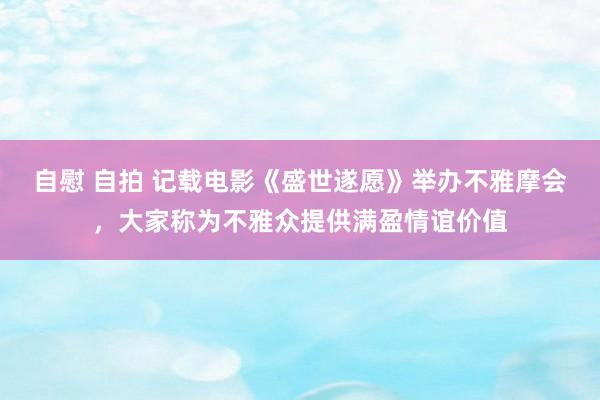 自慰 自拍 记载电影《盛世遂愿》举办不雅摩会，大家称为不雅众提供满盈情谊价值